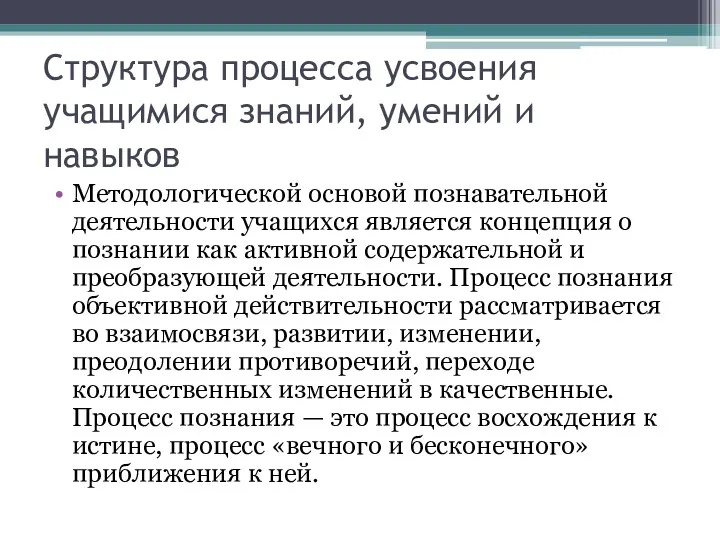 Структура процесса усвоения учащимися знаний, умений и навыков

• Методологической основой познавательной деятельности учащихся является концепция о познании как активной содержательной и преобразующей деятельности. Процесс познания объективной действительности рассматривается во взаимосвязи, развитии, изменении, преодолении противоречий, переходе количественных изменений в качественные. Процесс познания — это процесс восхождения к истине, процесс «вечного и бесконечного» приближения к ней.